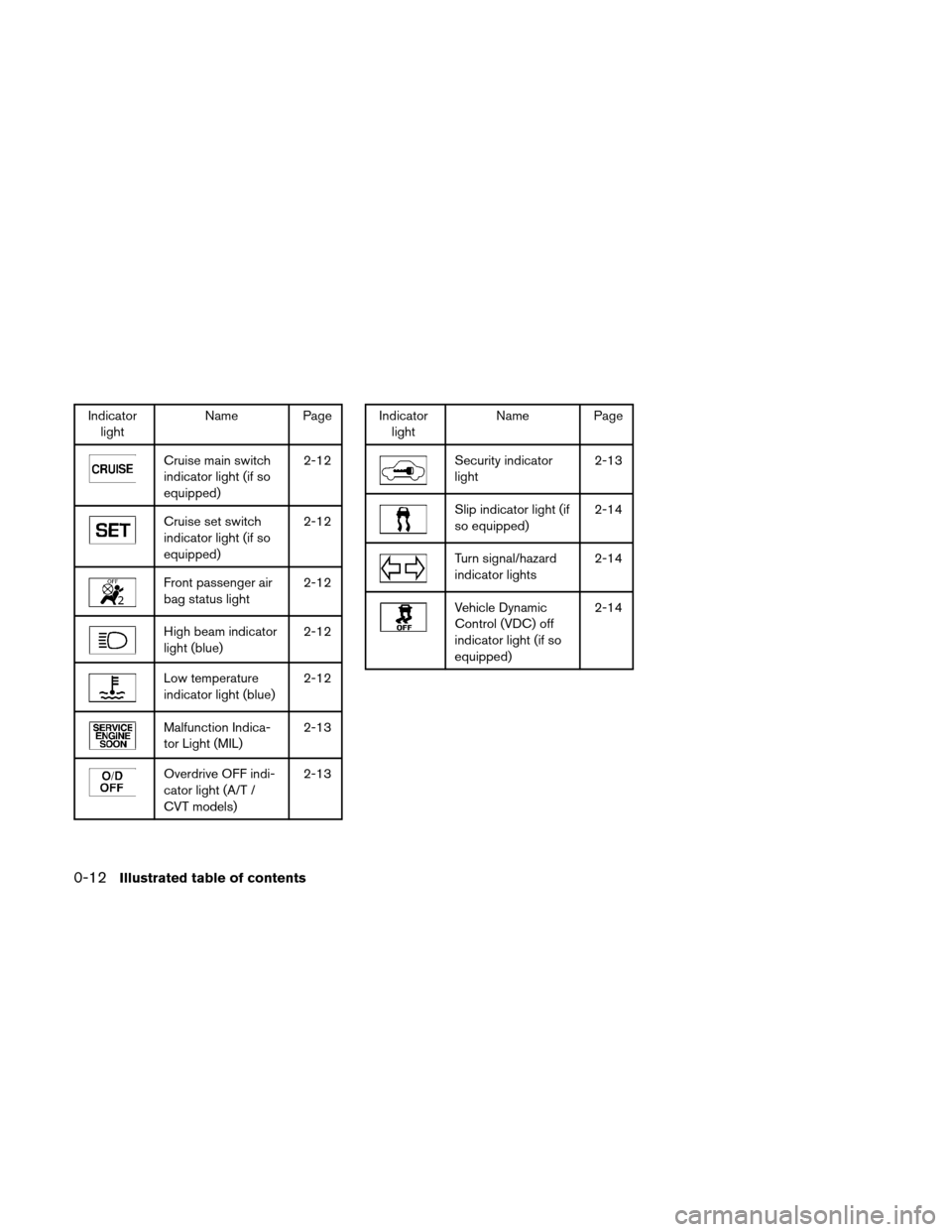 | Indicator light | Name | Page |
|---|---|---|
| CRUISE | Cruise main switch indicator light (if so equipped) | 2-12 |
| SET | Cruise set switch indicator light (if so equipped) | 2-12 |
| OFF 2 | Front passenger air bag status light | 2-12 |
| | High beam indicator light (blue) | 2-12 |
| | Low temperature indicator light (blue) | 2-12 |
| SERVICE ENGINE SOON | Malfunction Indicator Light (MIL) | 2-13 |
| O/D OFF | Overdrive OFF indicator light (A/T / CVT models) | 2-13 |

| Indicator light | Name | Page |
|---|---|---|
| | Security indicator light | 2-13 |
| | Slip indicator light (if so equipped) | 2-14 |
| | Turn signal/hazard indicator lights | 2-14 |
| OFF | Vehicle Dynamic Control (VDC) off indicator light (if so equipped) | 2-14 |

0-12 Illustrated table of contents

carmanualsonline.info